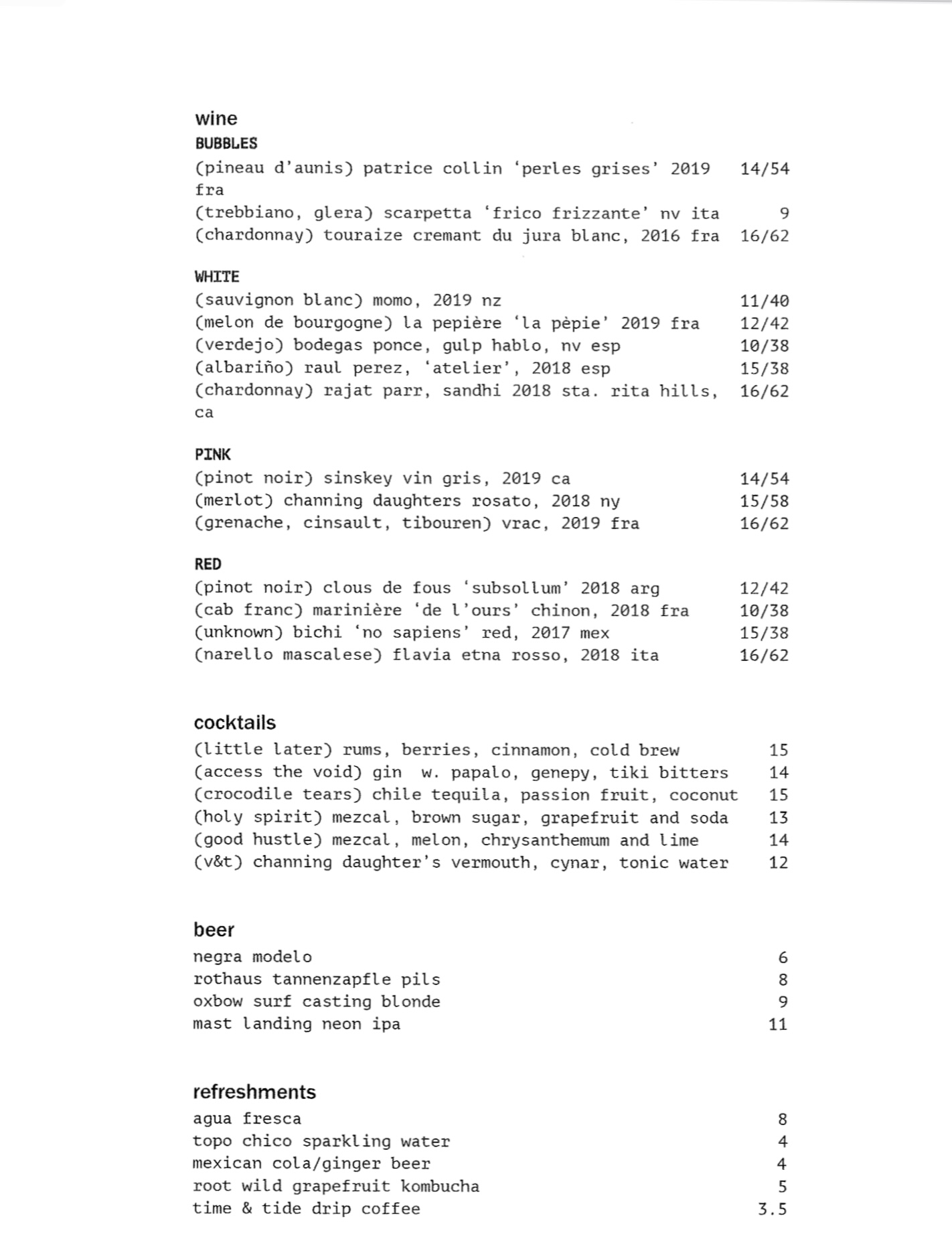 wine

BUBBLES

(pineau d'aunis) patrice collin 'perles grises' 2019 fra 14/54
(trebbiano, glera) scarpetta 'frico frizzante' nv ita 9
(chardonnay) touraize cremant du jura blanc, 2016 fra 16/62

WHITE

(sauvignon blanc) momo, 2019 nz 11/40
(melon de bourgogne) la pepière 'la pèpie' 2019 fra 12/42
(verdejo) bodegas ponce, gulp hablo, nv esp 10/38
(albariño) raul perez, 'atelier', 2018 esp 15/38
(chardonnay) rajat parr, sandhi 2018 sta. rita hills, ca 16/62

PINK

(pinot noir) sinskey vin gris, 2019 ca 14/54
(merlot) channing daughters rosato, 2018 ny 15/58
(grenache, cinsault, tibouren) vrac, 2019 fra 16/62

RED

(pinot noir) clous de fous 'subsollum' 2018 arg 12/42
(cab franc) marinière 'de l'ours' chinon, 2018 fra 10/38
(unknown) bichi 'no sapiens' red, 2017 mex 15/38
(narello mascalese) flavia etna rosso, 2018 ita 16/62

cocktails

(little later) rums, berries, cinnamon, cold brew 15
(access the void) gin w. papalo, genepy, tiki bitters 14
(crocodile tears) chile tequila, passion fruit, coconut 15
(holy spirit) mezcal, brown sugar, grapefruit and soda 13
(good hustle) mezcal, melon, chrysanthemum and lime 14
(v&t) channing daughter's vermouth, cynar, tonic water 12

beer

negra modelo 6
rothaus tannenzapfle pils 8
oxbow surf casting blonde 9
mast landing neon ipa 11

refreshments

agua fresca 8
topo chico sparkling water 4
mexican cola/ginger beer 4
root wild grapefruit kombucha 5
time & tide drip coffee 3.5